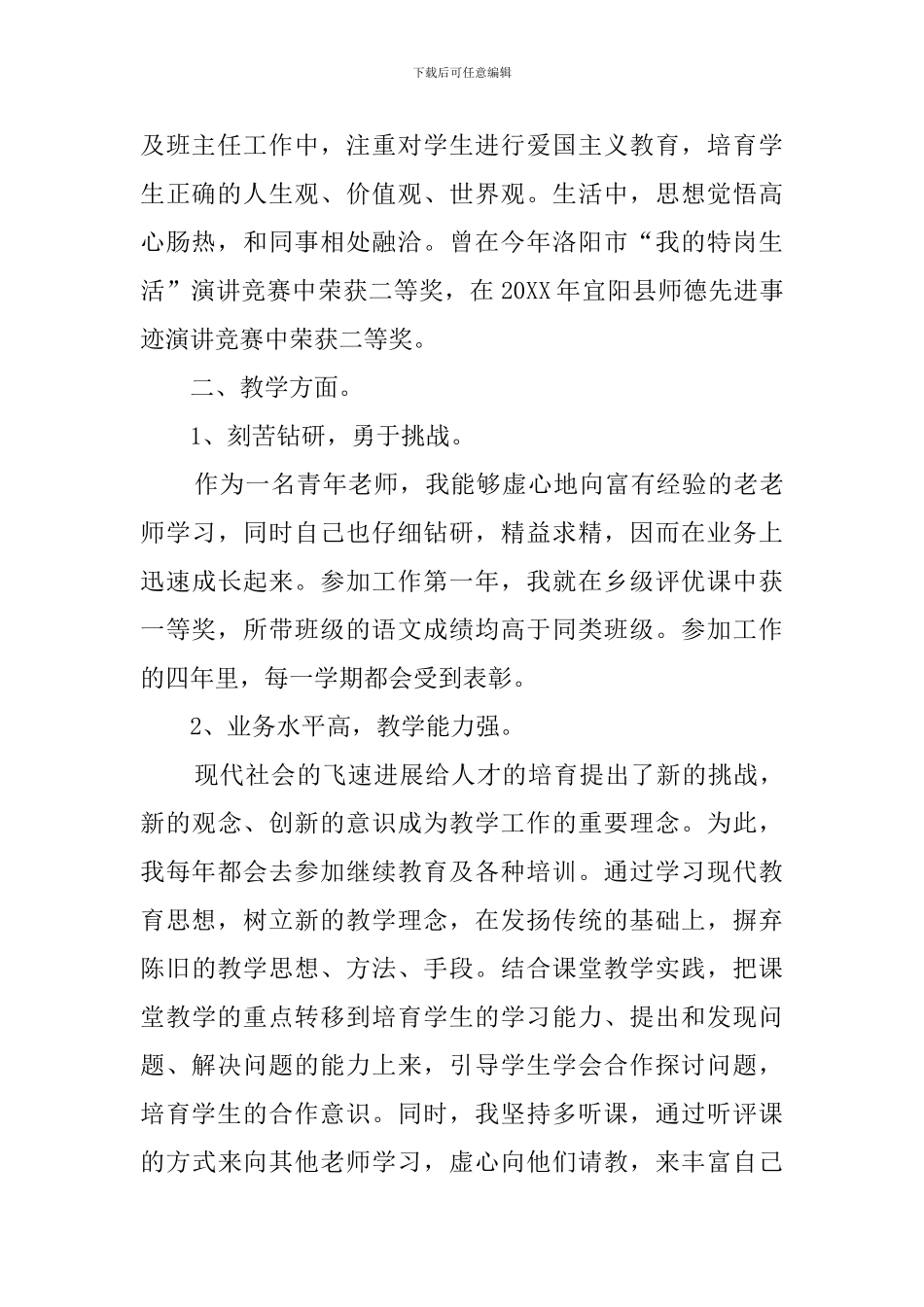 下载后可任意编辑

及班主任工作中，注重对学生进行爱国主义教育，培育学生正确的人生观、价值观、世界观。生活中，思想觉悟高心肠热，和同事相处融洽。曾在今年洛阳市“我的特岗生活”演讲竞赛中荣获二等奖，在 20XX 年宜阳县师德先进事迹演讲竞赛中荣获二等奖。

二、教学方面。

1、刻苦钻研，勇于挑战。

作为一名青年老师，我能够虚心地向富有经验的老老师学习，同时自己也仔细钻研，精益求精，因而在业务上迅速成长起来。参加工作第一年，我就在乡级评优课中获一等奖，所带班级的语文成绩均高于同类班级。参加工作的四年里，每一学期都会受到表彰。

2、业务水平高，教学能力强。

现代社会的飞速进展给人才的培育提出了新的挑战，新的观念、创新的意识成为教学工作的重要理念。为此，我每年都会去参加继续教育及各种培训。通过学习现代教育思想，树立新的教学理念，在发扬传统的基础上，摒弃陈旧的教学思想、方法、手段。结合课堂教学实践，把课堂教学的重点转移到培育学生的学习能力、提出和发现问题、解决问题的能力上来，引导学生学会合作探讨问题，培育学生的合作意识。同时，我坚持多听课，通过听评课的方式来向其他老师学习，虚心向他们请教，来丰富自己